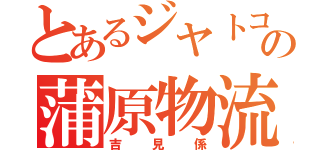 とあるジャトコの
蒲原物流
吉見係